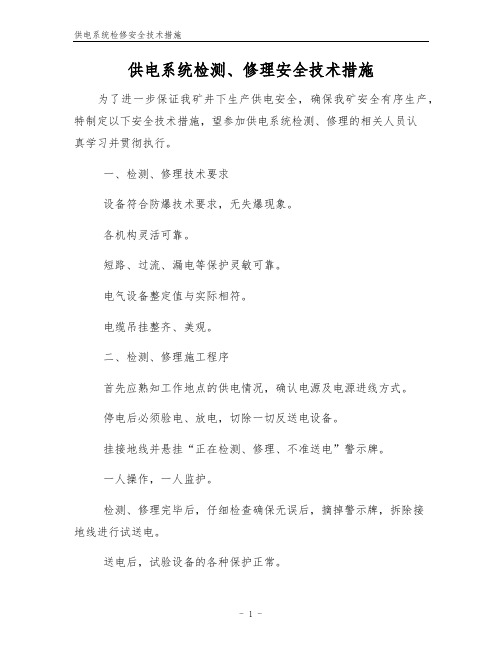 供电系统检修安全技术措施

供电系统检测、修理安全技术措施

为了进一步保证我矿井下生产供电安全，确保我矿安全有序生产，特制定以下安全技术措施，望参加供电系统检测、修理的相关人员认真学习并贯彻执行。

一、检测、修理技术要求

设备符合防爆技术要求，无失爆现象。

各机构灵活可靠。

短路、过流、漏电等保护灵敏可靠。

电气设备整定值与实际相符。

电缆吊挂整齐、美观。

二、检测、修理施工程序

首先应熟知工作地点的供电情况，确认电源及电源进线方式。

停电后必须验电、放电，切除一切反送电设备。

挂接地线并悬挂“正在检测、修理、不准送电”警示牌。

一人操作，一人监护。

检测、修理完毕后，仔细检查确保无误后，摘掉警示牌，拆除接地线进行试送电。

送电后，试验设备的各种保护正常。

- 1 -